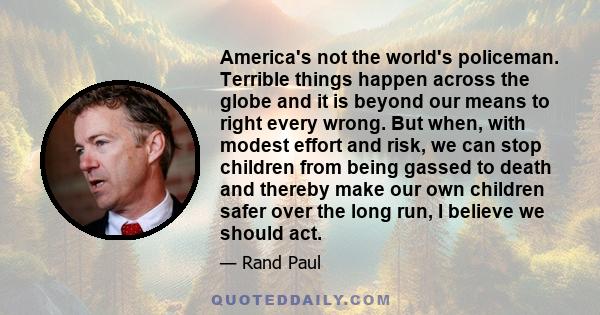 America's not the world's policeman. Terrible things happen across the globe and it is beyond our means to right every wrong. But when, with modest effort and risk, we can stop children from being gassed to death and thereby make our own children safer over the long run, I believe we should act.

— Rand Paul

QUOTEDDAILY.COM